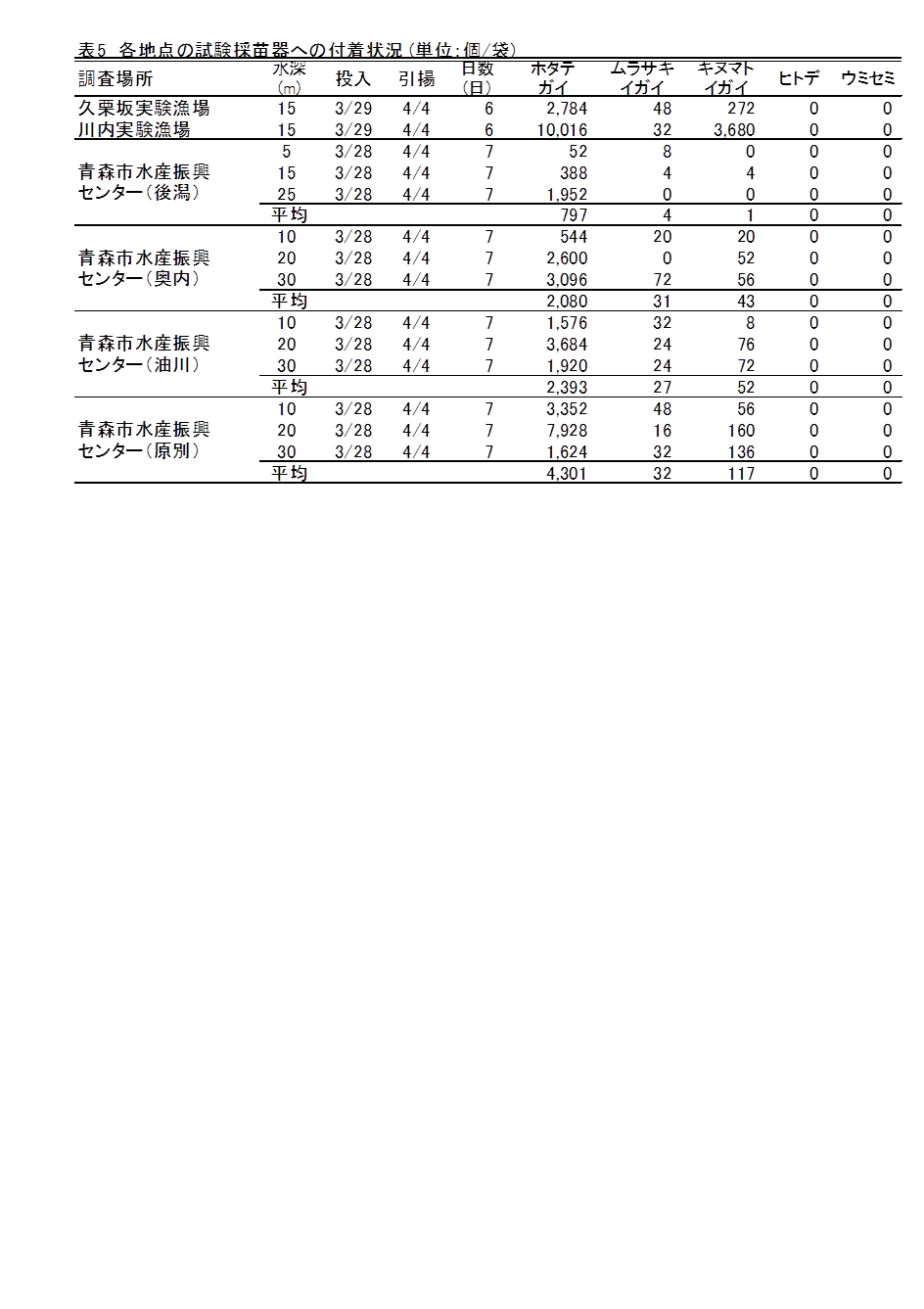 表5 各地点の試験採苗器への付着状況（単位：個/袋）

| 調査場所 | 水深（m） | 投入 | 引揚 | 日数（日） | ホタテガイ | ムラサキイガイ | キヌマトイガイ | ヒトデ | ウミセミ |
|---|---|---|---|---|---|---|---|---|---|
| 久栗坂実験漁場 | 15 | 3/29 | 4/4 | 6 | 2,784 | 48 | 272 | 0 | 0 |
| 川内実験漁場 | 15 | 3/29 | 4/4 | 6 | 10,016 | 32 | 3,680 | 0 | 0 |
| 青森市水産振興センター（後潟） | 5 | 3/28 | 4/4 | 7 | 52 | 8 | 0 | 0 | 0 |
| | 15 | 3/28 | 4/4 | 7 | 388 | 4 | 4 | 0 | 0 |
| | 25 | 3/28 | 4/4 | 7 | 1,952 | 0 | 0 | 0 | 0 |
| | 平均 | | | | 797 | 4 | 1 | 0 | 0 |
| 青森市水産振興センター（奥内） | 10 | 3/28 | 4/4 | 7 | 544 | 20 | 20 | 0 | 0 |
| | 20 | 3/28 | 4/4 | 7 | 2,600 | 0 | 52 | 0 | 0 |
| | 30 | 3/28 | 4/4 | 7 | 3,096 | 72 | 56 | 0 | 0 |
| | 平均 | | | | 2,080 | 31 | 43 | 0 | 0 |
| 青森市水産振興センター（油川） | 10 | 3/28 | 4/4 | 7 | 1,576 | 32 | 8 | 0 | 0 |
| | 20 | 3/28 | 4/4 | 7 | 3,684 | 24 | 76 | 0 | 0 |
| | 30 | 3/28 | 4/4 | 7 | 1,920 | 24 | 72 | 0 | 0 |
| | 平均 | | | | 2,393 | 27 | 52 | 0 | 0 |
| 青森市水産振興センター（原別） | 10 | 3/28 | 4/4 | 7 | 3,352 | 48 | 56 | 0 | 0 |
| | 20 | 3/28 | 4/4 | 7 | 7,928 | 16 | 160 | 0 | 0 |
| | 30 | 3/28 | 4/4 | 7 | 1,624 | 32 | 136 | 0 | 0 |
| | 平均 | | | | 4,301 | 32 | 117 | 0 | 0 |